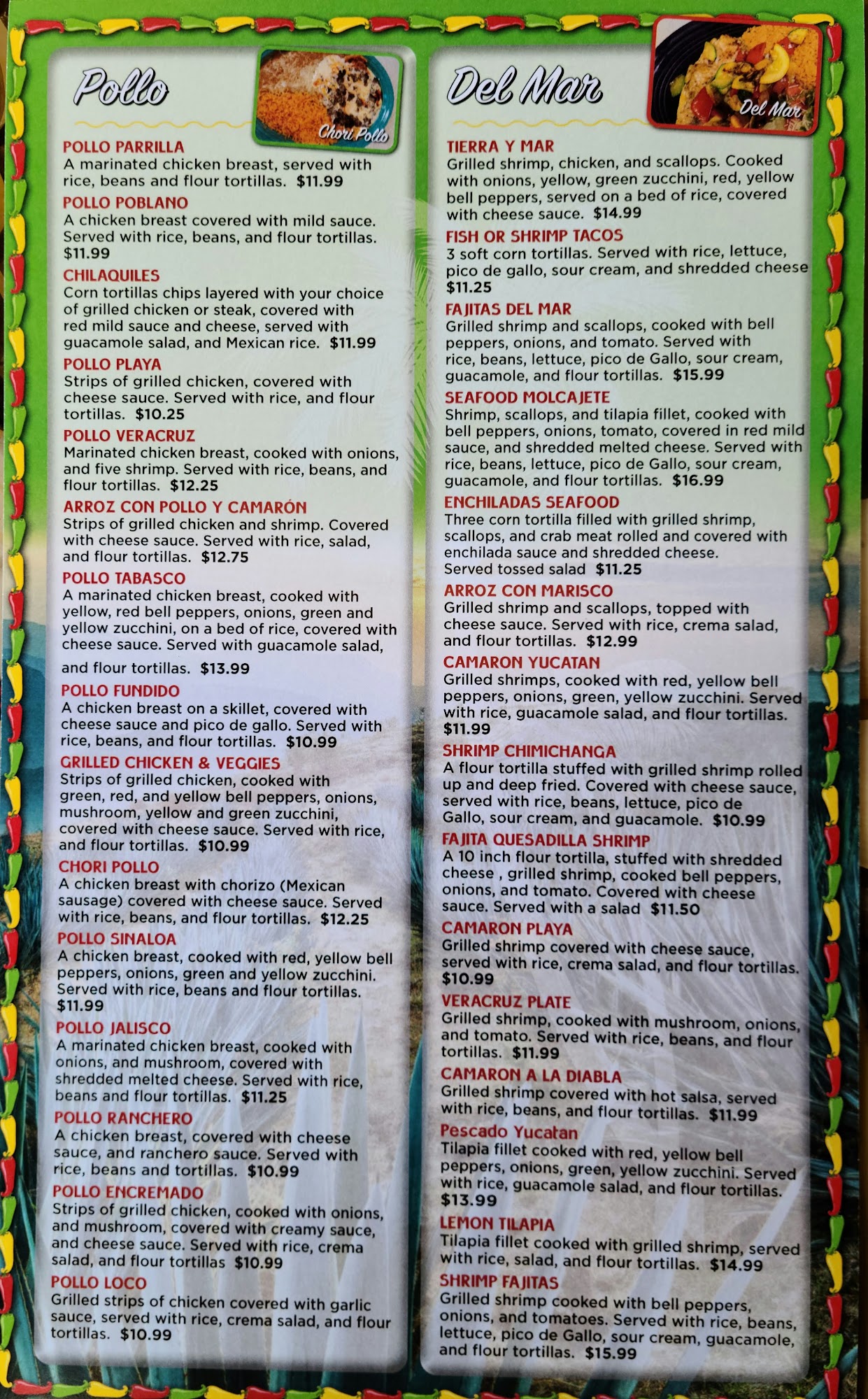 Pollo

Chori Pollo

POLLO PARRILLA
A marinated chicken breast, served with rice, beans and flour tortillas. $11.99

POLLO POBLANO
A chicken breast covered with mild sauce. Served with rice, beans, and flour tortillas. $11.99

CHILAQUILES
Corn tortillas chips layered with your choice of grilled chicken or steak, covered with red mild sauce and cheese, served with guacamole salad, and Mexican rice. $11.99

POLLO PLAYA
Strips of grilled chicken, covered with cheese sauce. Served with rice, and flour tortillas. $10.25

POLLO VERACRUZ
Marinated chicken breast, cooked with onions, and five shrimp. Served with rice, beans, and flour tortillas. $12.25

ARROZ CON POLLO Y CAMARÓN
Strips of grilled chicken and shrimp. Covered with cheese sauce. Served with rice, salad, and flour tortillas. $12.75

POLLO TABASCO
A marinated chicken breast, cooked with yellow, red bell peppers, onions, green and yellow zucchini, on a bed of rice, covered with cheese sauce. Served with guacamole salad, and flour tortillas. $13.99

POLLO FUNDIDO
A chicken breast on a skillet, covered with cheese sauce and pico de gallo. Served with rice, beans, and flour tortillas. $10.99

GRILLED CHICKEN & VEGGIES
Strips of grilled chicken, cooked with green, red, and yellow bell peppers, onions, mushroom, yellow and green zucchini, covered with cheese sauce. Served with rice, and flour tortillas. $10.99

CHORI POLLO
A chicken breast with chorizo (Mexican sausage) covered with cheese sauce. Served with rice, beans, and flour tortillas. $12.25

POLLO SINALOA
A chicken breast, cooked with red, yellow bell peppers, onions, green and yellow zucchini. Served with rice, beans and flour tortillas. $11.99

POLLO JALISCO
A marinated chicken breast, cooked with onions, and mushroom, covered with shredded melted cheese. Served with rice, beans and flour tortillas. $11.25

POLLO RANCHERO
A chicken breast, covered with cheese sauce, and ranchero sauce. Served with rice, beans and tortillas. $10.99

POLLO ENCREMADO
Strips of grilled chicken, cooked with onions, and mushroom, covered with creamy sauce, and cheese sauce. Served with rice, crema salad, and flour tortillas $10.99

POLLO LOCO
Grilled strips of chicken covered with garlic sauce, served with rice, crema salad, and flour tortillas. $10.99

Del Mar

Del Mar

TIERRA Y MAR
Grilled shrimp, chicken, and scallops. Cooked with onions, yellow, green zucchini, red, yellow bell peppers, served on a bed of rice, covered with cheese sauce. $14.99

FISH OR SHRIMP TACOS
3 soft corn tortillas. Served with rice, lettuce, pico de gallo, sour cream, and shredded cheese $11.25

FAJITAS DEL MAR
Grilled shrimp and scallops, cooked with bell peppers, onions, and tomato. Served with rice, beans, lettuce, pico de Gallo, sour cream, guacamole, and flour tortillas. $15.99

SEAFOOD MOLCAJETE
Shrimp, scallops, and tilapia fillet, cooked with bell peppers, onions, tomato, covered in red mild sauce, and shredded melted cheese. Served with rice, beans, lettuce, pico de Gallo, sour cream, guacamole, and flour tortillas. $16.99

ENCHILADAS SEAFOOD
Three corn tortilla filled with grilled shrimp, scallops, and crab meat rolled and covered with enchilada sauce and shredded cheese. Served tossed salad $11.25

ARROZ CON MARISCO
Grilled shrimp and scallops, topped with cheese sauce. Served with rice, crema salad, and flour tortillas. $12.99

CAMARON YUCATAN
Grilled shrimps, cooked with red, yellow bell peppers, onions, green, yellow zucchini. Served with rice, guacamole salad, and flour tortillas. $11.99

SHRIMP CHIMICHANGA
A flour tortilla stuffed with grilled shrimp rolled up and deep fried. Covered with cheese sauce, served with rice, beans, lettuce, pico de Gallo, sour cream, and guacamole. $10.99

FAJITA QUESADILLA SHRIMP
A 10 inch flour tortilla, stuffed with shredded cheese , grilled shrimp, cooked bell peppers, onions, and tomato. Covered with cheese sauce. Served with a salad $11.50

CAMARON PLAYA
Grilled shrimp covered with cheese sauce, served with rice, crema salad, and flour tortillas. $10.99

VERACRUZ PLATE
Grilled shrimp, cooked with mushroom, onions, and tomato. Served with rice, beans, and flour tortillas. $11.99

CAMARON A LA DIABLA
Grilled shrimp covered with hot salsa, served with rice, beans, and flour tortillas. $11.99

Pescado Yucatan
Tilapia fillet cooked with red, yellow bell peppers, onions, green, yellow zucchini. Served with rice, guacamole salad, and flour tortillas. $13.99

LEMON TILAPIA
Tilapia fillet cooked with grilled shrimp, served with rice, salad, and flour tortillas. $14.99

SHRIMP FAJITAS
Grilled shrimp cooked with bell peppers, onions, and tomatoes. Served with rice, beans, lettuce, pico de Gallo, sour cream, guacamole, and flour tortillas. $15.99